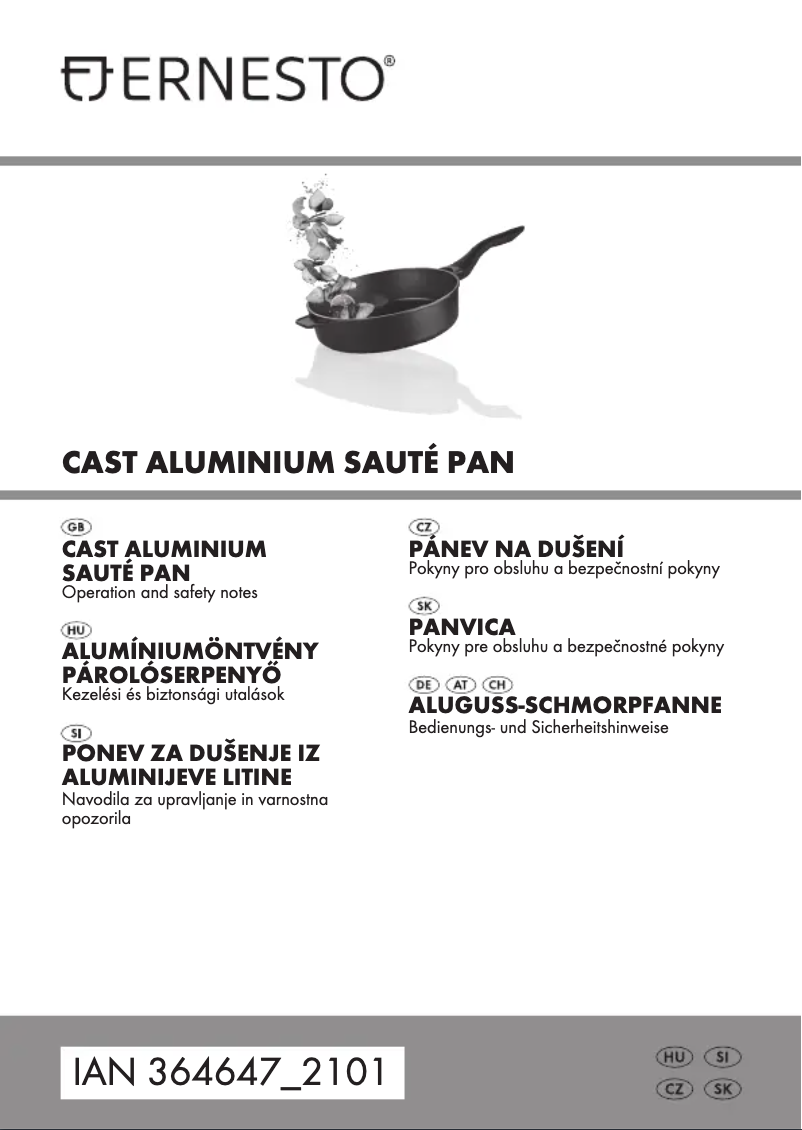 ERNESTO®

CAST ALUMINIUM SAUTÉ PAN

GB
CAST ALUMINIUM SAUTÉ PAN
Operation and safety notes

HU
ALUMÍNIUMÖNTVÉNY PÁROLÓSERPENYŐ
Kezelési és biztonsági utalások

SI
PONEV ZA DUŠENJE IZ ALUMINIJEVE LITINE
Navodila za upravljanje in varnostna opozorila

CZ
PÁNEV NA DUŠENÍ
Pokyny pro obsluhu a bezpečnostní pokyny

SK
PANVICA
Pokyny pre obsluhu a bezpečnostné pokyny

DE AT CH
ALUGUSS-SCHMORPFANNE
Bedienungs- und Sicherheitshinweise

IAN 364647_2101

HU SI
CZ SK